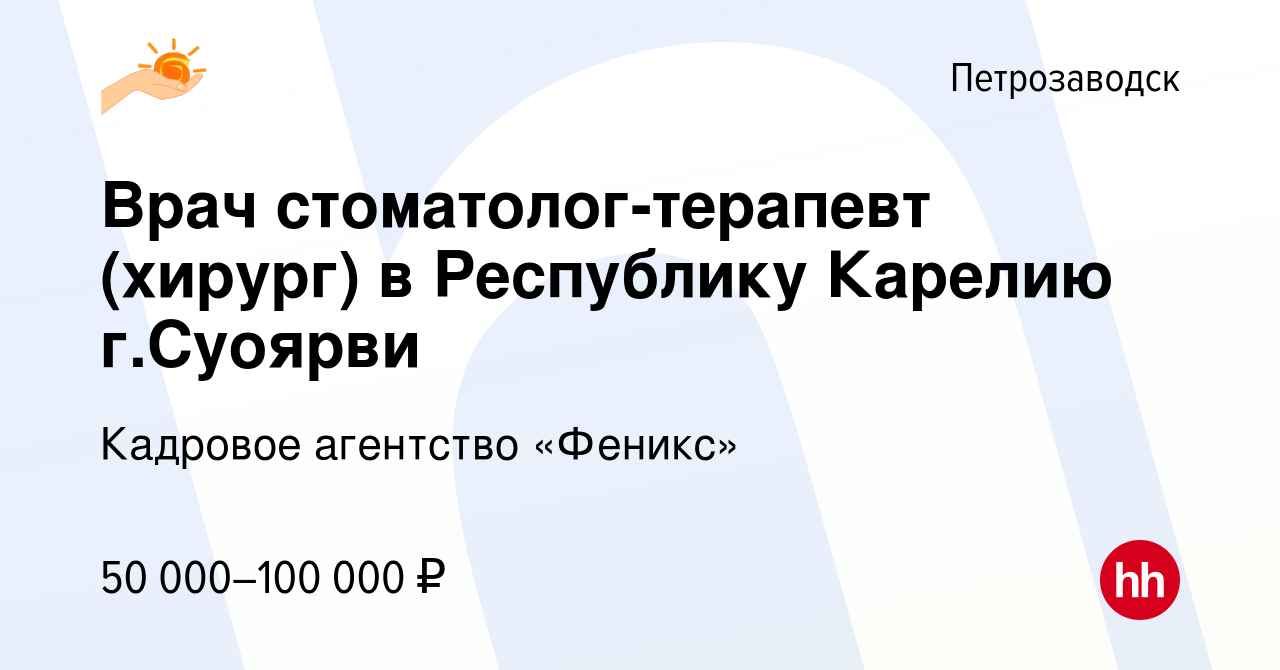 Петрозаводск

Врач стоматолог-терапевт (хирург) в Республику Карелию г.Суоярви

Кадровое агентство «Феникс»

50 000–100 000 ₽

hh